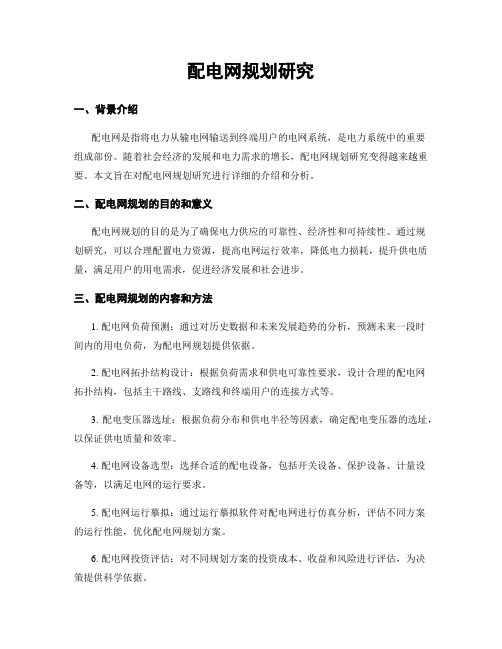 配电网规划研究

一、背景介绍

配电网是指将电力从输电网输送到终端用户的电网系统，是电力系统中的重要组成部份。随着社会经济的发展和电力需求的增长，配电网规划研究变得越来越重要。本文旨在对配电网规划研究进行详细的介绍和分析。

二、配电网规划的目的和意义

配电网规划的目的是为了确保电力供应的可靠性、经济性和可持续性。通过规划研究，可以合理配置电力资源，提高电网运行效率，降低电力损耗，提升供电质量，满足用户的用电需求，促进经济发展和社会进步。

三、配电网规划的内容和方法

1. 配电网负荷预测：通过对历史数据和未来发展趋势的分析，预测未来一段时间内的用电负荷，为配电网规划提供依据。

2. 配电网拓扑结构设计：根据负荷需求和供电可靠性要求，设计合理的配电网拓扑结构，包括主干路线、支路线和终端用户的连接方式等。

3. 配电变压器选址：根据负荷分布和供电半径等因素，确定配电变压器的选址，以保证供电质量和效率。

4. 配电网设备选型：选择合适的配电设备，包括开关设备、保护设备、计量设备等，以满足电网的运行要求。

5. 配电网运行摹拟：通过运行摹拟软件对配电网进行仿真分析，评估不同方案的运行性能，优化配电网规划方案。

6. 配电网投资评估：对不同规划方案的投资成本、收益和风险进行评估，为决策提供科学依据。